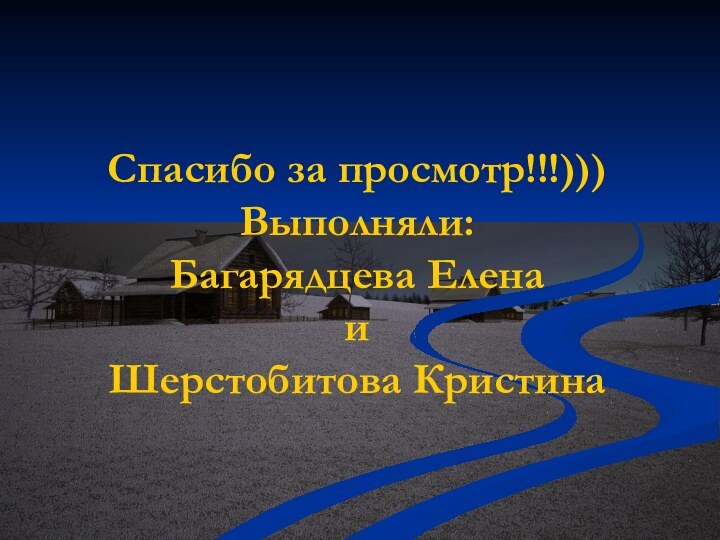 Спасибо за просмотр!!!)))
Выполняли:
Багарядцева Елена
и
Шерстобитова Кристина